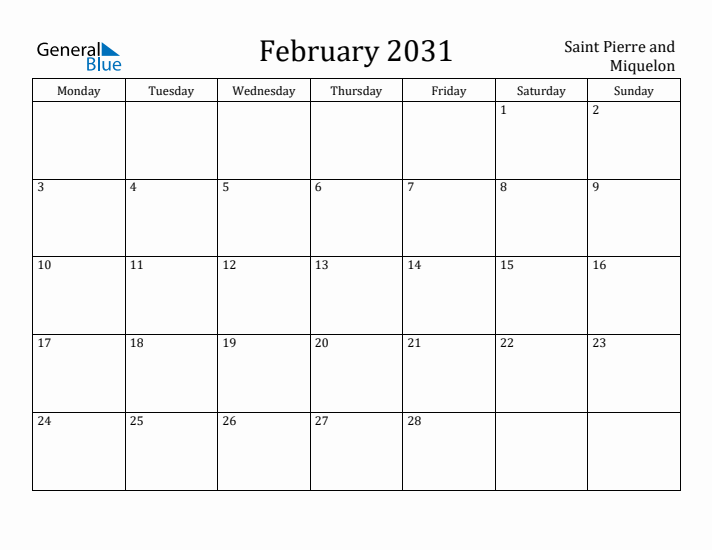 General Blue

February 2031

Saint Pierre and Miquelon

| Monday | Tuesday | Wednesday | Thursday | Friday | Saturday | Sunday |
|---|---|---|---|---|---|---|
| | | | | | 1 | 2 |
| 3 | 4 | 5 | 6 | 7 | 8 | 9 |
| 10 | 11 | 12 | 13 | 14 | 15 | 16 |
| 17 | 18 | 19 | 20 | 21 | 22 | 23 |
| 24 | 25 | 26 | 27 | 28 | | |